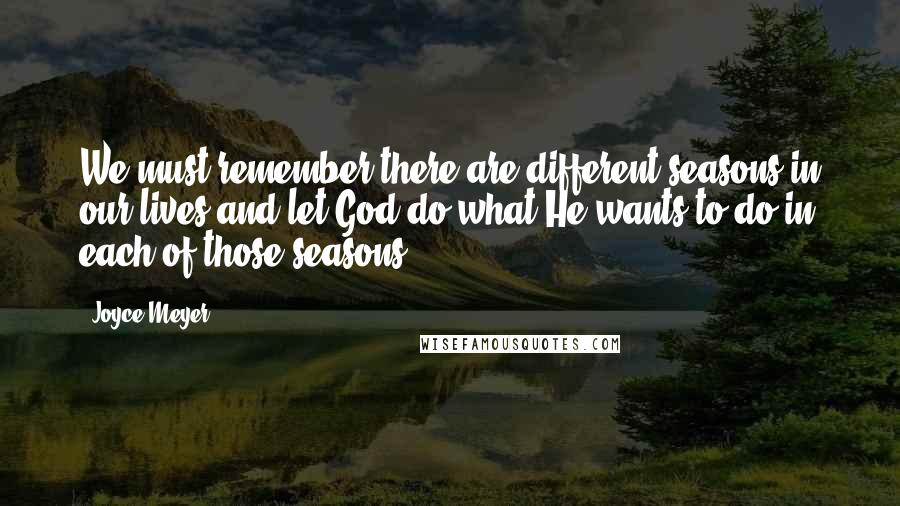 We must remember there are different seasons in our lives and let God do what He wants to do in each of those seasons.

Joyce Meyer

WISEFAMOUSQUOTES.COM